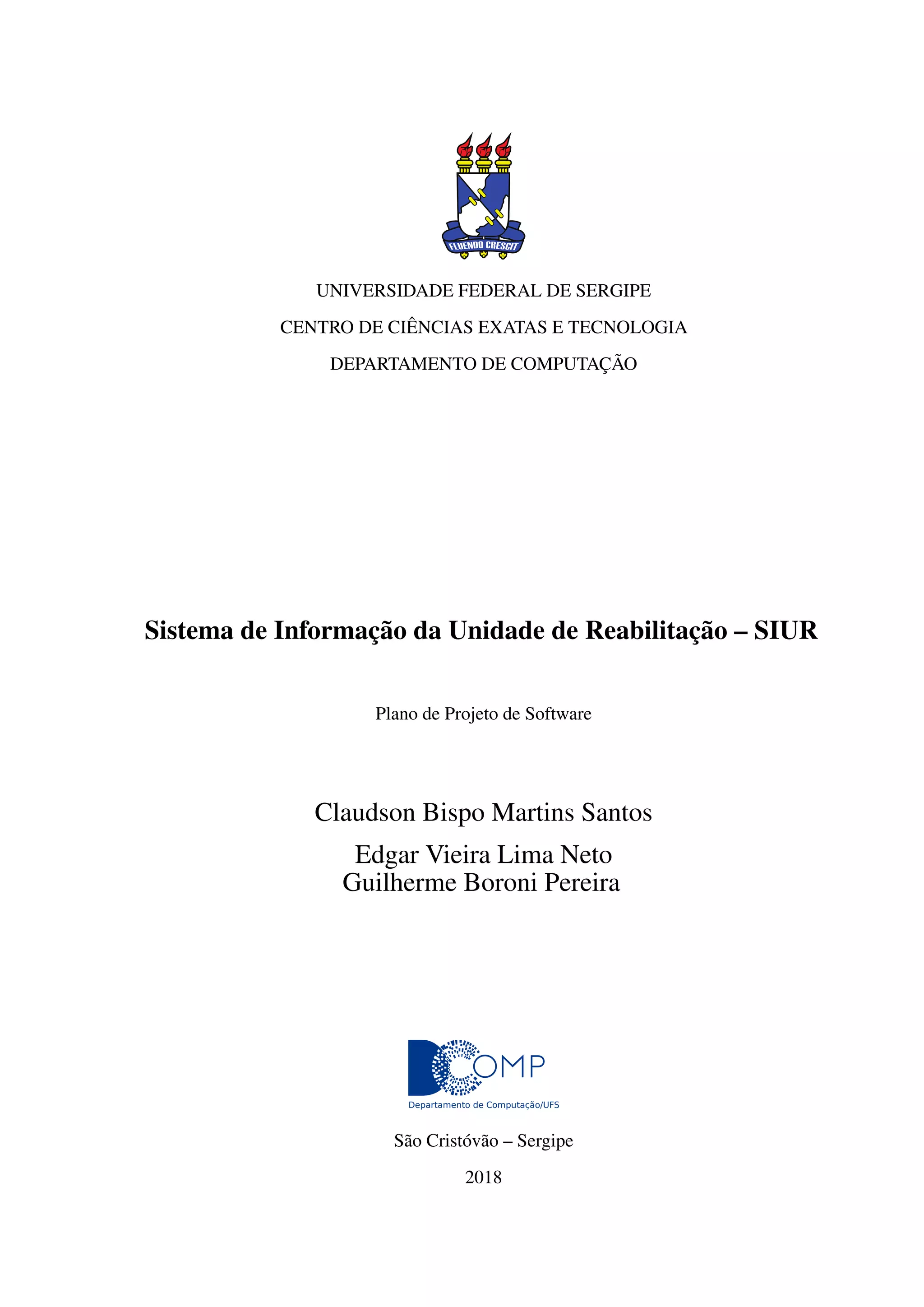 FLUENDO CRESCIT

UNIVERSIDADE FEDERAL DE SERGIPE

CENTRO DE CIÊNCIAS EXATAS E TECNOLOGIA

DEPARTAMENTO DE COMPUTAÇÃO

Sistema de Informação da Unidade de Reabilitação – SIUR

Plano de Projeto de Software

Claudson Bispo Martins Santos

Edgar Vieira Lima Neto
Guilherme Boroni Pereira

DCOMP
Departamento de Computação/UFS

São Cristóvão – Sergipe

2018